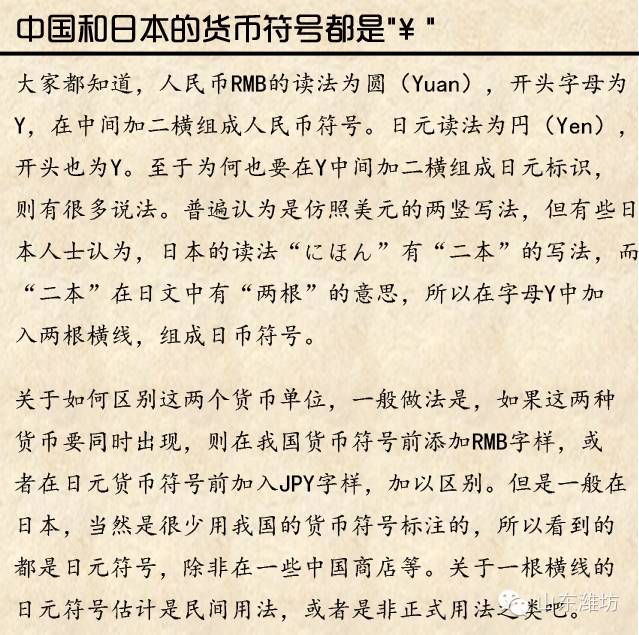 中国和日本的货币符号都是"¥"

大家都知道，人民币RMB的读法为圆（Yuan），开头字母为Y，在中间加二横组成人民币符号。日元读法为円（Yen），开头也为Y。至于为何也要在Y中间加二横组成日元标识，则有很多说法。普遍认为是仿照美元的两竖写法，但有些日本人士认为，日本的读法“にほん”有“二本”的写法，而“二本”在日文中有“两根”的意思，所以在字母Y中加入两根横线，组成日币符号。

关于如何区别这两个货币单位，一般做法是，如果这两种货币要同时出现，则在我国货币符号前添加RMB字样，或者在日元货币符号前加入JPY字样，加以区别。但是一般在日本，当然是很少用我国的货币符号标注的，所以看到的都是日元符号，除非在一些中国商店等。关于一根横线的日元符号估计是民间用法，或者是非正式用法之类吧。

山东潍坊